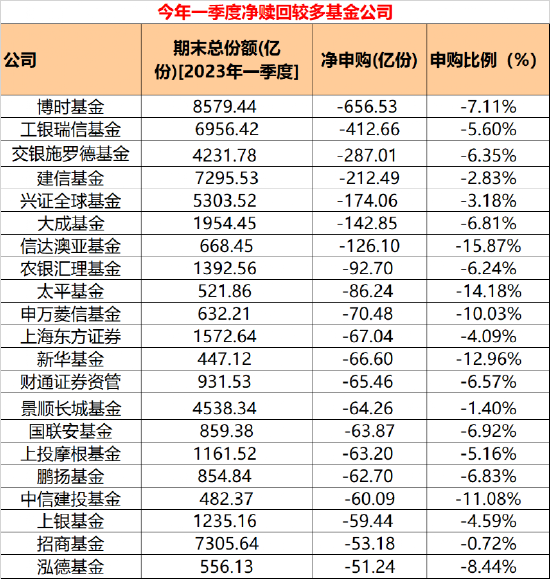 今年一季度净赎回较多基金公司

| 公司 | 期末总份额(亿份)[2023年一季度] | 净申购(亿份) | 申购比例（%） |
|---|---|---|---|
| 博时基金 | 8579.44 | -656.53 | -7.11% |
| 工银瑞信基金 | 6956.42 | -412.66 | -5.60% |
| 交银施罗德基金 | 4231.78 | -287.01 | -6.35% |
| 建信基金 | 7295.53 | -212.49 | -2.83% |
| 兴证全球基金 | 5303.52 | -174.06 | -3.18% |
| 大成基金 | 1954.45 | -142.85 | -6.81% |
| 信达澳亚基金 | 668.45 | -126.10 | -15.87% |
| 农银汇理基金 | 1392.56 | -92.70 | -6.24% |
| 太平基金 | 521.86 | -86.24 | -14.18% |
| 申万菱信基金 | 632.21 | -70.48 | -10.03% |
| 上海东方证券 | 1572.64 | -67.04 | -4.09% |
| 新华基金 | 447.12 | -66.60 | -12.96% |
| 财通证券资管 | 931.53 | -65.46 | -6.57% |
| 景顺长城基金 | 4538.34 | -64.26 | -1.40% |
| 国联安基金 | 859.38 | -63.87 | -6.92% |
| 上投摩根基金 | 1161.52 | -63.20 | -5.16% |
| 鹏扬基金 | 854.84 | -62.70 | -6.83% |
| 中信建投基金 | 482.37 | -60.09 | -11.08% |
| 上银基金 | 1235.16 | -59.44 | -4.59% |
| 招商基金 | 7305.64 | -53.18 | -0.72% |
| 泓德基金 | 556.13 | -51.24 | -8.44% |